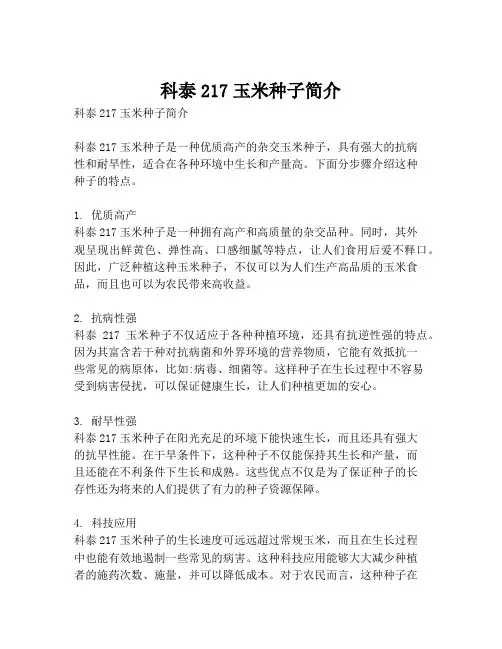 科泰 217 玉米种子简介

科泰 217 玉米种子简介

科泰 217 玉米种子是一种优质高产的杂交玉米种子，具有强大的抗病性和耐旱性，适合在各种环境中生长和产量高。下面分步骤介绍这种种子的特点。

1. 优质高产
科泰 217 玉米种子是一种拥有高产和高质量的杂交品种。同时，其外观呈现出鲜黄色、弹性高、口感细腻等特点，让人们食用后爱不释口。因此，广泛种植这种玉米种子，不仅可以为人们生产高品质的玉米食品，而且也可以为农民带来高收益。

2. 抗病性强
科泰 217 玉米种子不仅适应于各种种植环境，还具有抗逆性强的特点。因为其富含若干种对抗病菌和外界环境的营养物质，它能有效抵抗一些常见的病原体，比如:病毒、细菌等。这样种子在生长过程中不容易受到病害侵扰，可以保证健康生长，让人们种植更加的安心。

3. 耐旱性强
科泰 217 玉米种子在阳光充足的环境下能快速生长，而且还具有强大的抗旱性能。在干旱条件下，这种种子不仅能保持其生长和产量，而且还能在不利条件下生长和成熟。这些优点不仅是为了保证种子的长存性还为将来的人们提供了有力的种子资源保障。

4. 科技应用
科泰 217 玉米种子的生长速度可远远超过常规玉米，而且在生长过程中也能有效地遏制一些常见的病害。这种科技应用能够大大减少种植者的施药次数、施量，并可以降低成本。对于农民而言，这种种子在